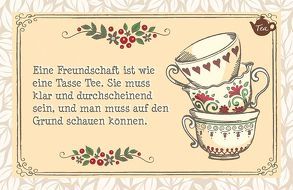 Tee

Eine Freundschaft ist wie eine Tasse Tee. Sie muss klar und durchscheinend sein, und man muss auf den Grund schauen können.